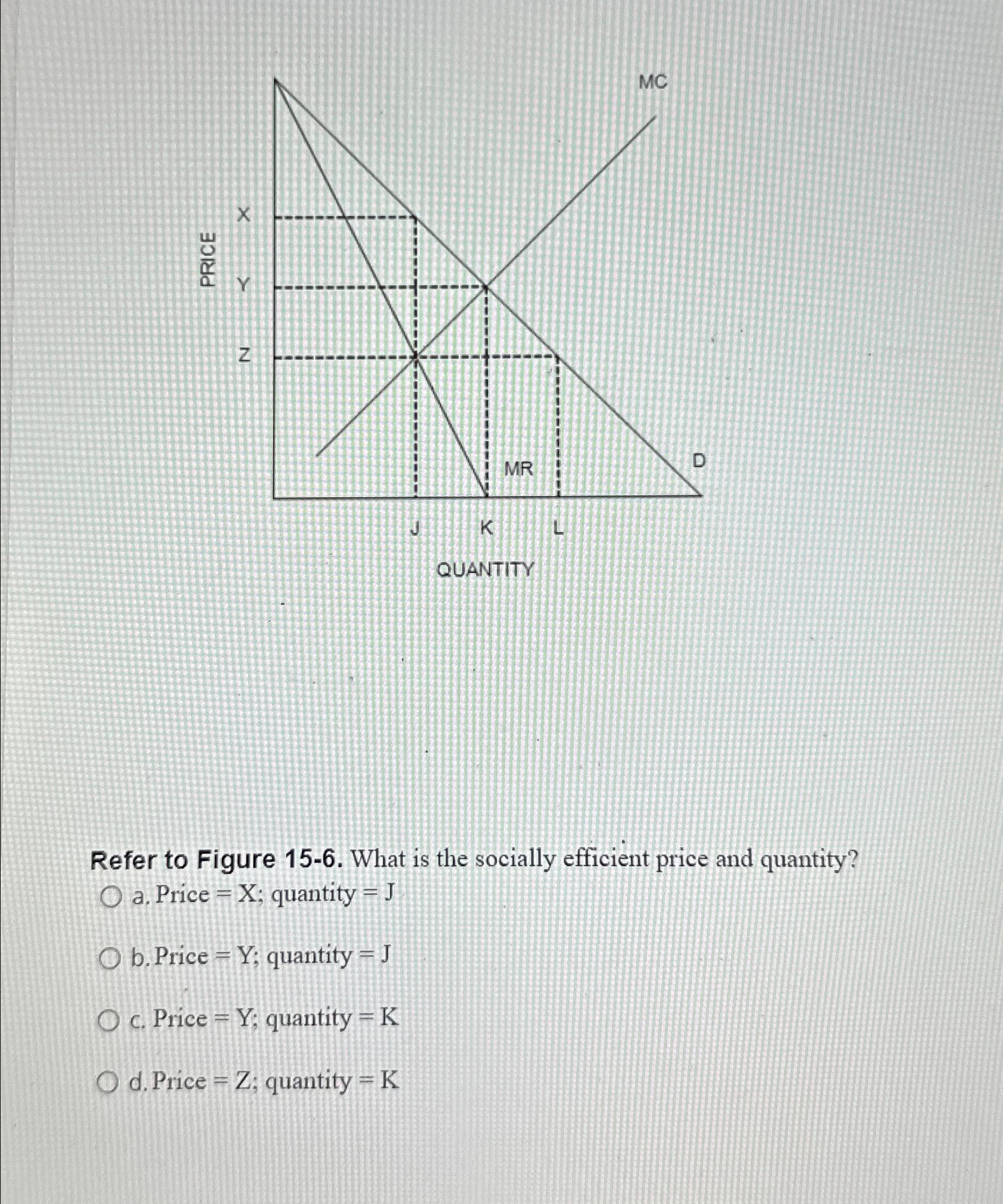 MC

PRICE

X

Y

Z

MR

D

J K L

QUANTITY

Refer to Figure 15-6. What is the socially efficient price and quantity?

a. Price = X; quantity = J

b. Price = Y; quantity = J

c. Price = Y; quantity = K

d. Price = Z; quantity = K